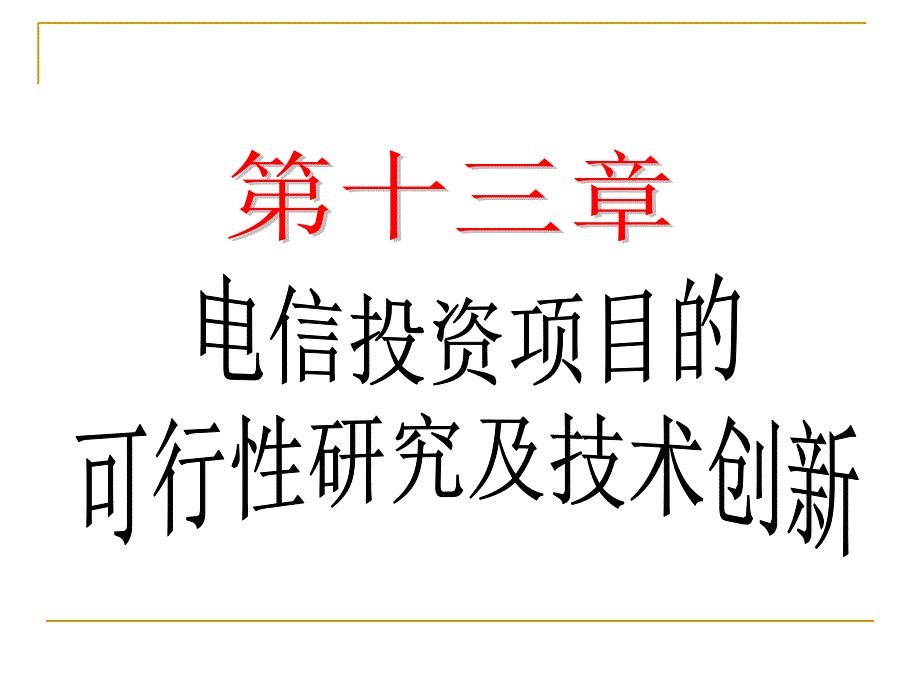 第十三章

电信投资项目的
可行性研究及技术创新